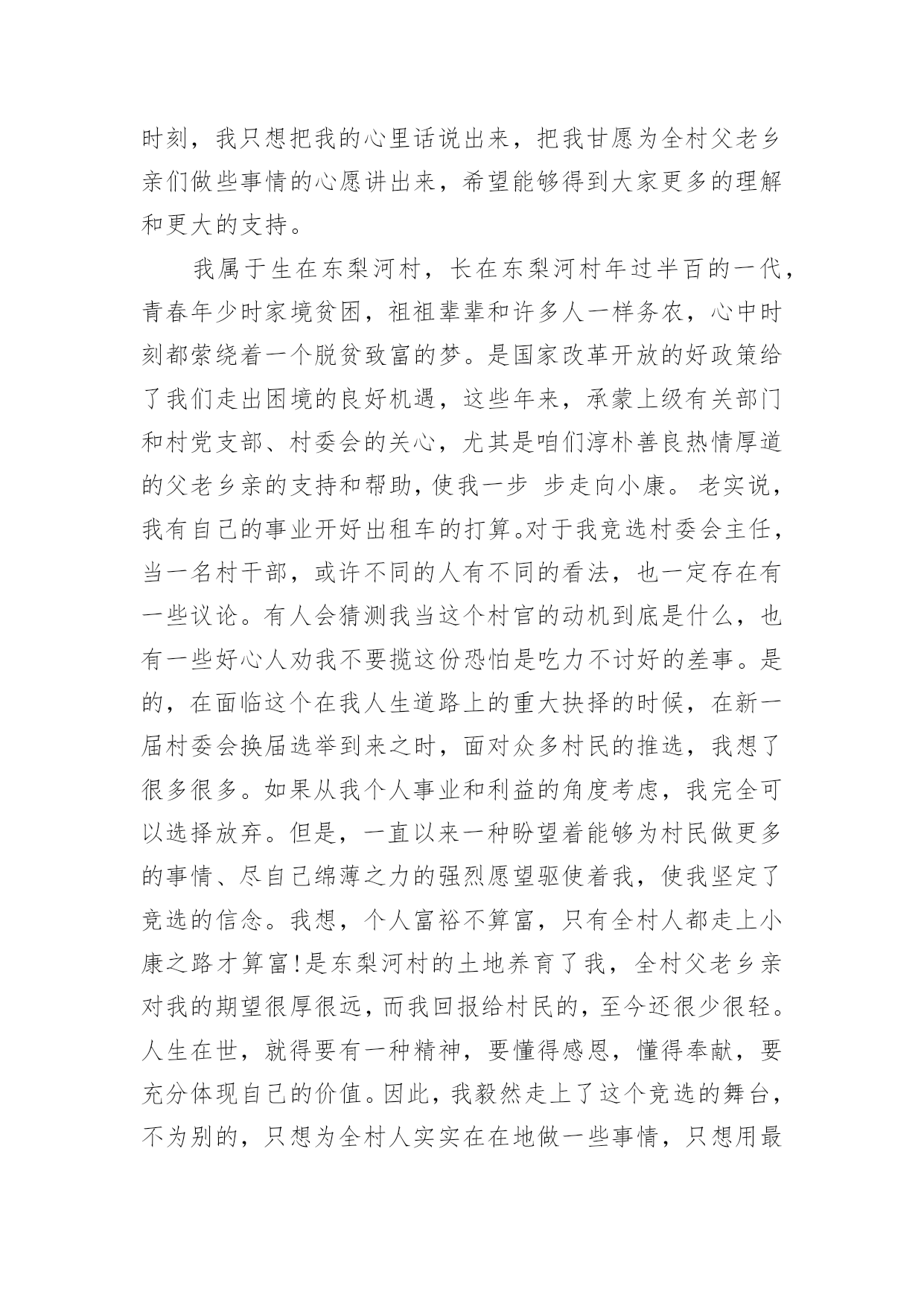 时刻，我只想把我的心里话说出来，把我甘愿为全村父老乡亲们做些事情的心愿讲出来，希望能够得到大家更多的理解和更大的支持。

我属于生在东梨河村，长在东梨河村年过半百的一代，青春年少时家境贫困，祖祖辈辈和许多人一样务农，心中时刻都萦绕着一个脱贫致富的梦。是国家改革开放的好政策给了我们走出困境的良好机遇，这些年来，承蒙上级有关部门和村党支部、村委会的关心，尤其是咱们淳朴善良热情厚道的父老乡亲的支持和帮助，使我一步 步走向小康。老实说，我有自己的事业开好出租车的打算。对于我竞选村委会主任，当一名村干部，或许不同的人有不同的看法，也一定存在有一些议论。有人会猜测我当这个村官的动机到底是什么，也有一些好心人劝我不要揽这份恐怕是吃力不讨好的差事。是的，在面临这个在我人生道路上的重大抉择的时候，在新一届村委会换届选举到来之时，面对众多村民的推选，我想了很多很多。如果从我个人事业和利益的角度考虑，我完全可以选择放弃。但是，一直以来一种盼望着能够为村民做更多的事情、尽自己绵薄之力的强烈愿望驱使着我，使我坚定了竞选的信念。我想，个人富裕不算富，只有全村人都走上小康之路才算富!是东梨河村的土地养育了我，全村父老乡亲对我的期望很厚很远，而我回报给村民的，至今还很少很轻。人生在世，就得要有一种精神，要懂得感恩，懂得奉献，要充分体现自己的价值。因此，我毅然走上了这个竞选的舞台，不为别的，只想为全村人实实在在地做一些事情，只想用最